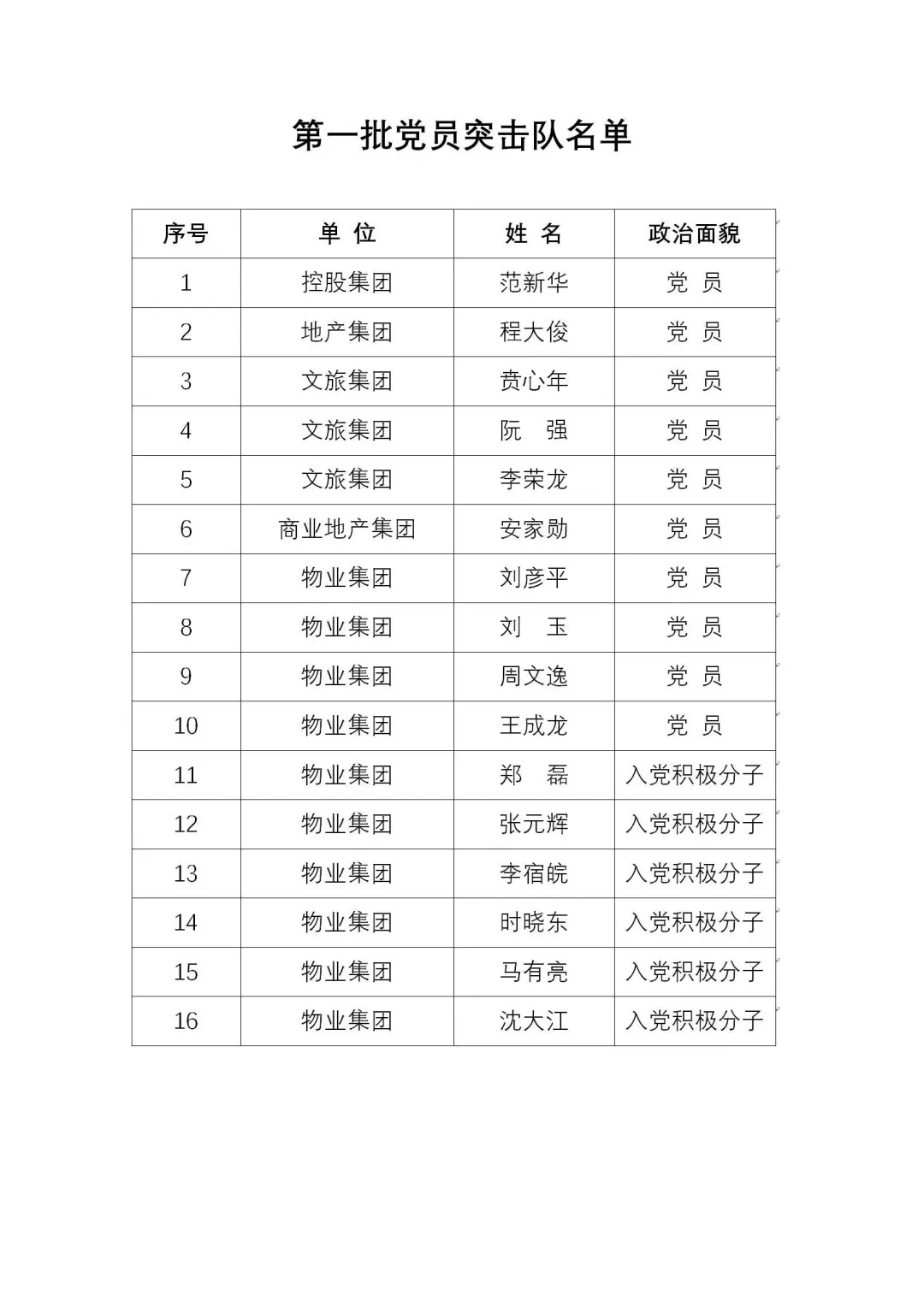 第一批党员突击队名单

| 序号 | 单 位 | 姓 名 | 政治面貌 |
|---|---|---|---|
| 1 | 控股集团 | 范新华 | 党 员 |
| 2 | 地产集团 | 程大俊 | 党 员 |
| 3 | 文旅集团 | 贲心年 | 党 员 |
| 4 | 文旅集团 | 阮 强 | 党 员 |
| 5 | 文旅集团 | 李荣龙 | 党 员 |
| 6 | 商业地产集团 | 安家勋 | 党 员 |
| 7 | 物业集团 | 刘彦平 | 党 员 |
| 8 | 物业集团 | 刘 玉 | 党 员 |
| 9 | 物业集团 | 周文逸 | 党 员 |
| 10 | 物业集团 | 王成龙 | 党 员 |
| 11 | 物业集团 | 郑 磊 | 入党积极分子 |
| 12 | 物业集团 | 张元辉 | 入党积极分子 |
| 13 | 物业集团 | 李宿皖 | 入党积极分子 |
| 14 | 物业集团 | 时晓东 | 入党积极分子 |
| 15 | 物业集团 | 马有亮 | 入党积极分子 |
| 16 | 物业集团 | 沈大江 | 入党积极分子 |